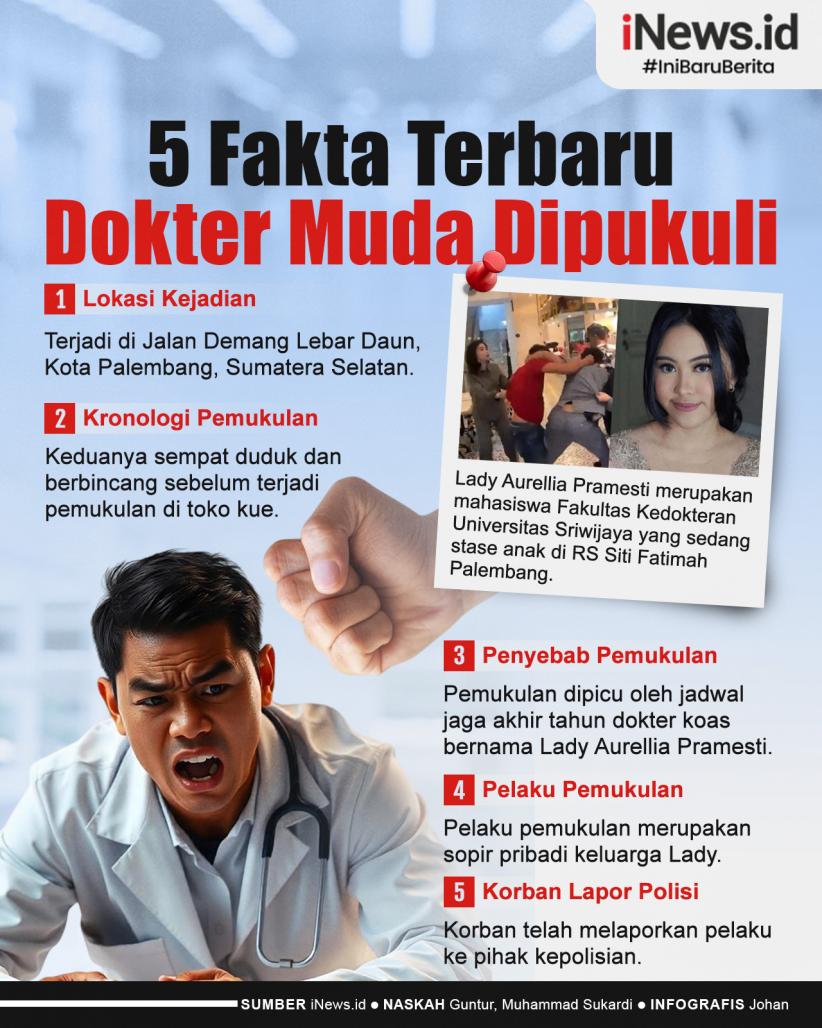 iNews.id
#IniBaruBerita

5 Fakta Terbaru
Dokter Muda Dipukuli

1 Lokasi Kejadian

Terjadi di Jalan Demang Lebar Daun, Kota Palembang, Sumatera Selatan.

2 Kronologi Pemukulan

Keduanya sempat duduk dan berbincang sebelum terjadi pemukulan di toko kue.

Lady Aurellia Pramesti merupakan mahasiswa Fakultas Kedokteran Universitas Sriwijaya yang sedang stase anak di RS Siti Fatimah Palembang.

3 Penyebab Pemukulan

Pemukulan dipicu oleh jadwal jaga akhir tahun dokter koas bernama Lady Aurellia Pramesti.

4 Pelaku Pemukulan

Pelaku pemukulan merupakan sopir pribadi keluarga Lady.

5 Korban Lapor Polisi

Korban telah melaporkan pelaku ke pihak kepolisian.

SUMBER iNews.id ● NASKAH Guntur, Muhammad Sukardi ● INFOGRAFIS Johan